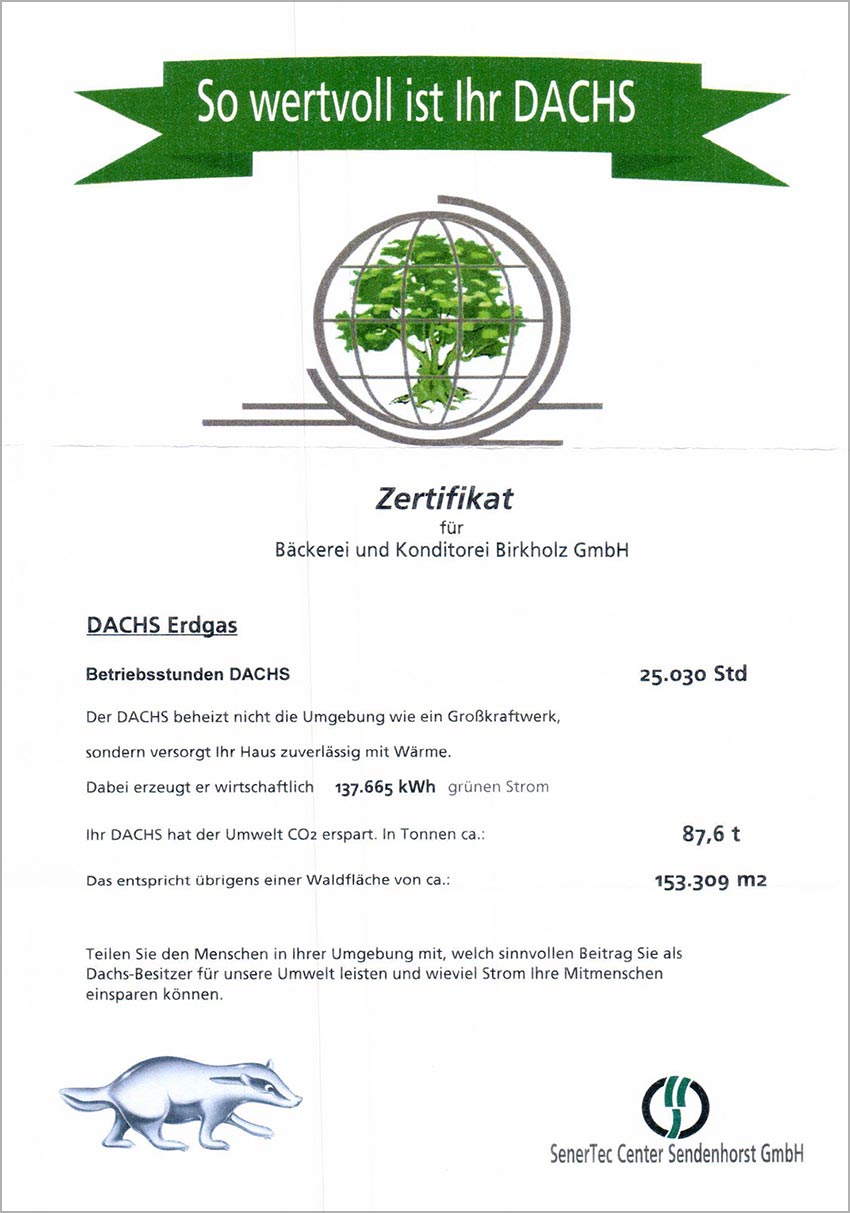 So wertvoll ist Ihr DACHS

Zertifikat
für
Bäckerei und Konditorei Birkholz GmbH

DACHS Erdgas

Betriebsstunden DACHS 25.030 Std

Der DACHS beheizt nicht die Umgebung wie ein Großkraftwerk,

sondern versorgt Ihr Haus zuverlässig mit Wärme.

Dabei erzeugt er wirtschaftlich 137.665 kWh grünen Strom

Ihr DACHS hat der Umwelt $CO_2$ erspart. In Tonnen ca.: 87,6 t

Das entspricht übrigens einer Waldfläche von ca.: 153.309 m2

Teilen Sie den Menschen in Ihrer Umgebung mit, welch sinnvollen Beitrag Sie als Dachs-Besitzer für unsere Umwelt leisten und wieviel Strom Ihre Mitmenschen einsparen können.

SenerTec Center Sendenhorst GmbH